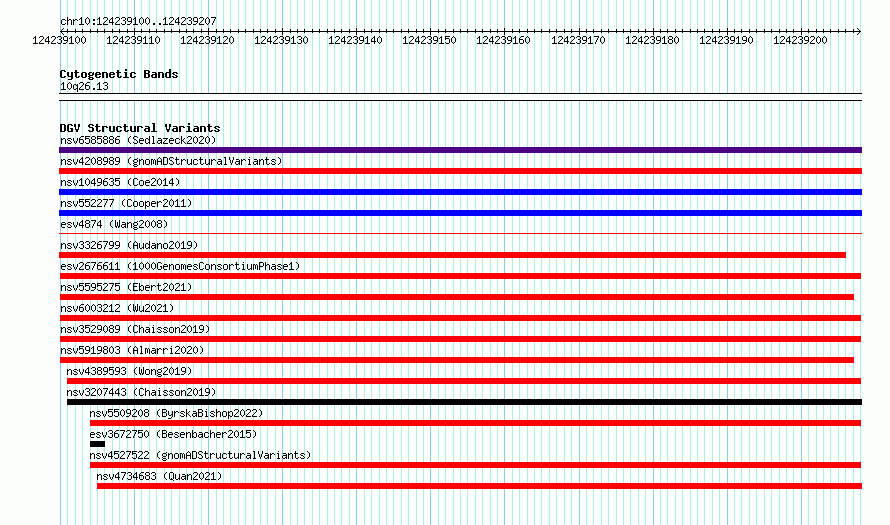 chr10:124239100..124239207

124239100 124239110 124239120 124239130 124239140 124239150 124239160 124239170 124239180 124239190 124239200

Cytogenetic Bands
10q26.13

DGV Structural Variants
nsv6585886 (Sedlazeck2020)
nsv4208989 (gnomADStructuralVariants)
nsv1049635 (Coe2014)
nsv552277 (Cooper2011)
esv4874 (Wang2008)
nsv3326799 (Audano2019)
esv2676611 (1000GenomesConsortiumPhase1)
nsv5595275 (Ebert2021)
nsv6003212 (Wu2021)
nsv3529089 (Chaisson2019)
nsv5919803 (Almarri2020)
nsv4389593 (Wong2019)
nsv3207443 (Chaisson2019)
nsv5509208 (ByrskaBishop2022)
esv3672750 (Besenbacher2015)
nsv4527522 (gnomADStructuralVariants)
nsv4734683 (Quan2021)